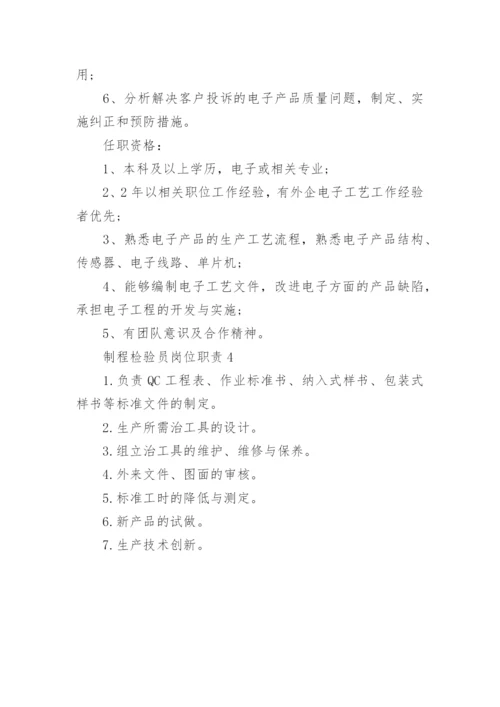 用；

6、分析解决客户投诉的电子产品质量问题，制定、实施纠正和预防措施。

任职资格：

1、本科及以上学历，电子或相关专业；

2、2年以相关职位工作经验，有外企电子工艺工作经验者优先；

3、熟悉电子产品的生产工艺流程，熟悉电子产品结构、传感器、电子线路、单片机；

4、能够编制电子工艺文件，改进电子方面的产品缺陷，承担电子工程的开发与实施；

5、有团队意识及合作精神。

制程检验员岗位职责4

1.负责QC工程表、作业标准书、纳入式样书、包装式样书等标准文件的制定。

2.生产所需治工具的设计。

3.组立治工具的维护、维修与保养。

4.外来文件、图面的审核。

5.标准工时的降低与测定。

6.新产品的试做。

7.生产技术创新。